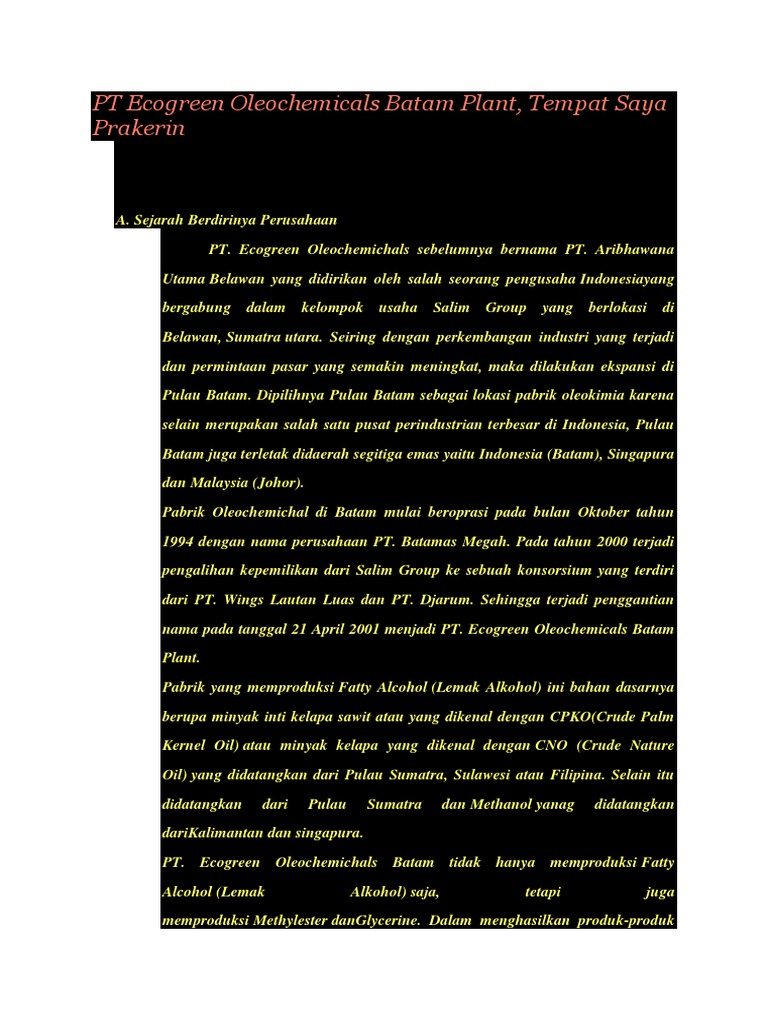 PT Ecogreen Oleochemicals Batam Plant, Tempat Saya Prakerin

A. Sejarah Berdirinya Perusahaan

PT. Ecogreen Oleochemichals sebelumnya bernama PT. Aribhawana Utama Belawan yang didirikan oleh salah seorang pengusaha Indonesiayang bergabung dalam kelompok usaha Salim Group yang berlokasi di Belawan, Sumatra utara. Seiring dengan perkembangan industri yang terjadi dan permintaan pasar yang semakin meningkat, maka dilakukan ekspansi di Pulau Batam. Dipilihnya Pulau Batam sebagai lokasi pabrik oleokimia karena selain merupakan salah satu pusat perindustrian terbesar di Indonesia, Pulau Batam juga terletak didaerah segitiga emas yaitu Indonesia (Batam), Singapura dan Malaysia (Johor).

Pabrik Oleochemichal di Batam mulai beroprasi pada bulan Oktober tahun 1994 dengan nama perusahaan PT. Batamas Megah. Pada tahun 2000 terjadi pengalihan kepemilikan dari Salim Group ke sebuah konsorsium yang terdiri dari PT. Wings Lautan Luas dan PT. Djarum. Sehingga terjadi penggantian nama pada tanggal 21 April 2001 menjadi PT. Ecogreen Oleochemicals Batam Plant.

Pabrik yang memproduksi Fatty Alcohol (Lemak Alkohol) ini bahan dasarnya berupa minyak inti kelapa sawit atau yang dikenal dengan CPKO(Crude Palm Kernel Oil) atau minyak kelapa yang dikenal dengan CNO (Crude Nature Oil) yang didatangkan dari Pulau Sumatra, Sulawesi atau Filipina. Selain itu didatangkan dari Pulau Sumatra dan Methanol yanag didatangkan dariKalimantan dan singapura.

PT. Ecogreen Oleochemichals Batam tidak hanya memproduksi Fatty Alcohol (Lemak Alkohol) saja, tetapi juga memproduksi Methylester danGlycerine. Dalam menghasilkan produk-produk